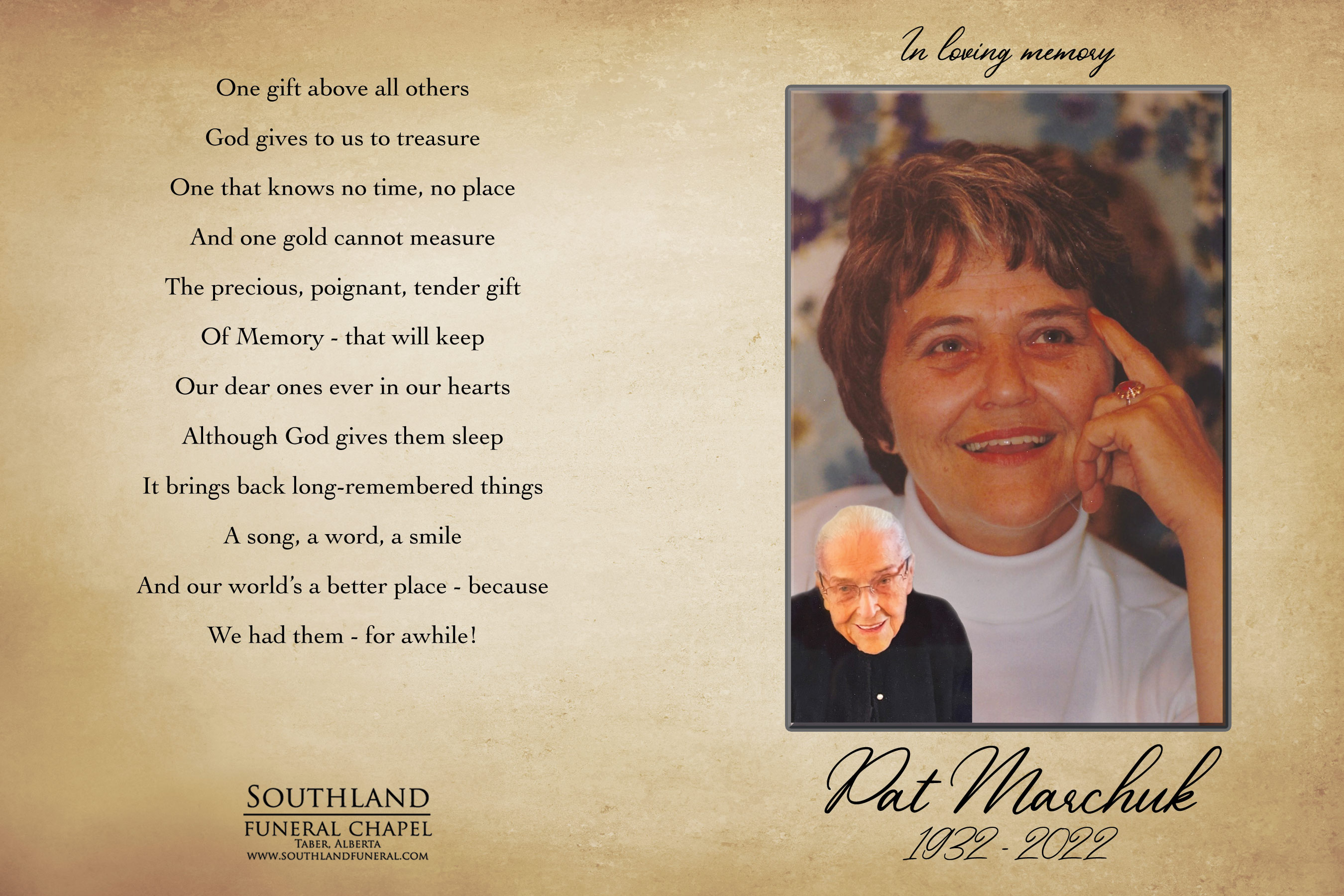 One gift above all others

God gives to us to treasure

One that knows no time, no place

And one gold cannot measure

The precious, poignant, tender gift

Of Memory - that will keep

Our dear ones ever in our hearts

Although God gives them sleep

It brings back long-remembered things

A song, a word, a smile

And our world's a better place - because

We had them - for awhile!

SOUTHLAND
FUNERAL CHAPEL
TABER, ALBERTA
WWW.SOUTHLANDFUNERAL.COM

In loving memory

Pat Marchuk
1932 - 2022